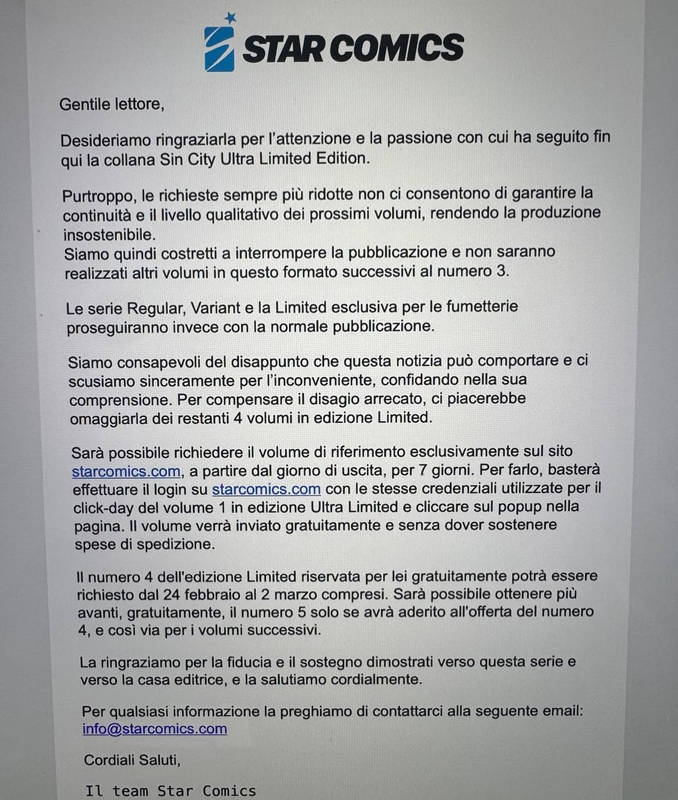 STAR COMICS

Gentile lettore,

Desideriamo ringraziarla per l'attenzione e la passione con cui ha seguito fin qui la collana Sin City Ultra Limited Edition.

Purtroppo, le richieste sempre più ridotte non ci consentono di garantire la continuità e il livello qualitativo dei prossimi volumi, rendendo la produzione insostenibile.
Siamo quindi costretti a interrompere la pubblicazione e non saranno realizzati altri volumi in questo formato successivi al numero 3.

Le serie Regular, Variant e la Limited esclusiva per le fumetterie proseguiranno invece con la normale pubblicazione.

Siamo consapevoli del disappunto che questa notizia può comportare e ci scusiamo sinceramente per l'inconveniente, confidando nella sua comprensione. Per compensare il disagio arrecato, ci piacerebbe omaggiarla dei restanti 4 volumi in edizione Limited.

Sarà possibile richiedere il volume di riferimento esclusivamente sul sito starcomics.com, a partire dal giorno di uscita, per 7 giorni. Per farlo, basterà effettuare il login su starcomics.com con le stesse credenziali utilizzate per il click-day del volume 1 in edizione Ultra Limited e cliccare sul popup nella pagina. Il volume verrà inviato gratuitamente e senza dover sostenere spese di spedizione.

Il numero 4 dell'edizione Limited riservata per lei gratuitamente potrà essere richiesto dal 24 febbraio al 2 marzo compresi. Sarà possibile ottenere più avanti, gratuitamente, il numero 5 solo se avrà aderito all'offerta del numero 4, e così via per i volumi successivi.

La ringraziamo per la fiducia e il sostegno dimostrati verso questa serie e verso la casa editrice, e la salutiamo cordialmente.

Per qualsiasi informazione la preghiamo di contattarci alla seguente email: info@starcomics.com

Cordiali Saluti,

Il team Star Comics